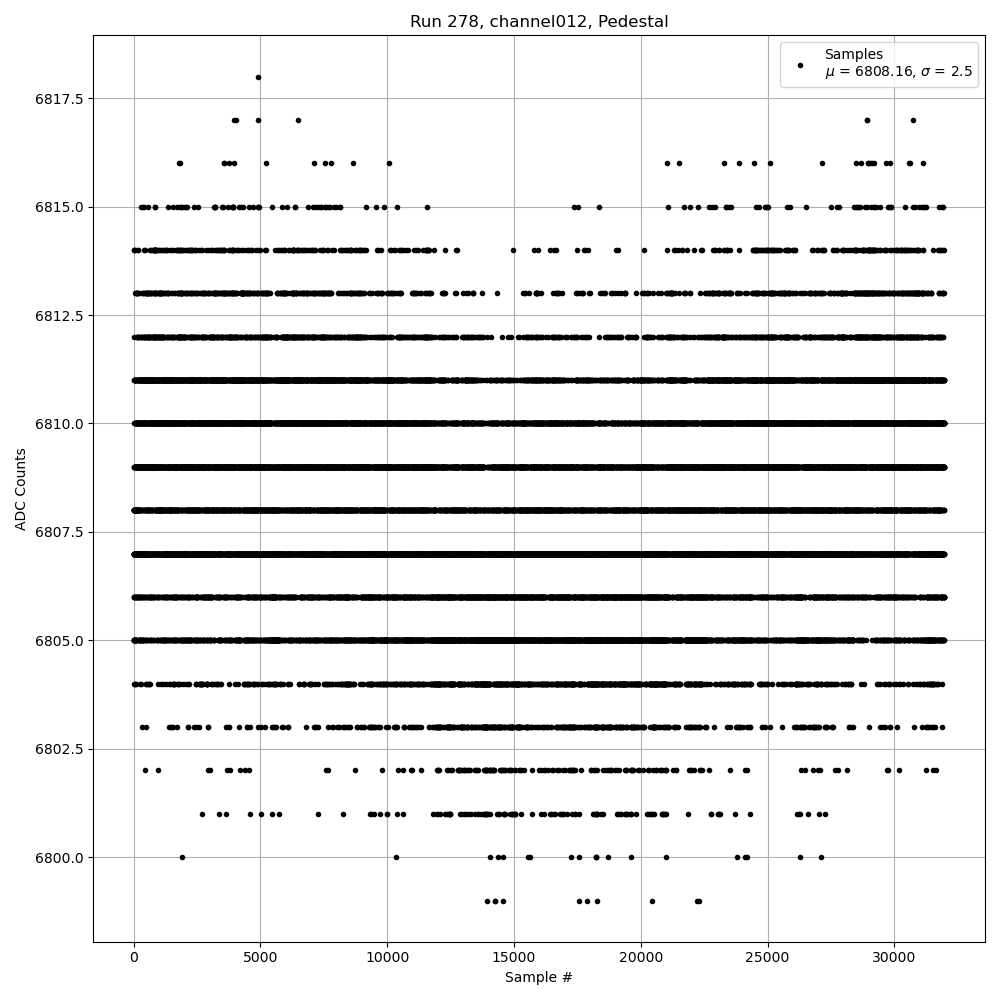 Run 278, channel012, Pedestal

Samples
$\mu$ = 6808.16, $\sigma$ = 2.5

ADC Counts

6817.5
6815.0
6812.5
6810.0
6807.5
6805.0
6802.5
6800.0

0
5000
10000
15000
20000
25000
30000

Sample #